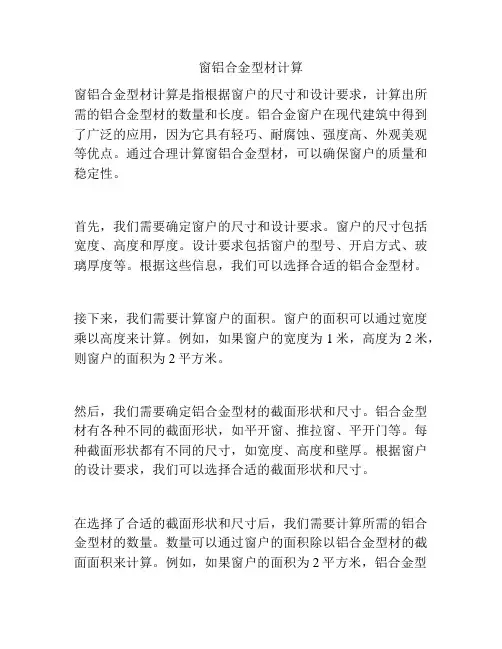 窗铝合金型材计算

窗铝合金型材计算是指根据窗户的尺寸和设计要求，计算出所需的铝合金型材的数量和长度。铝合金窗户在现代建筑中得到了广泛的应用，因为它具有轻巧、耐腐蚀、强度高、外观美观等优点。通过合理计算窗铝合金型材，可以确保窗户的质量和稳定性。

首先，我们需要确定窗户的尺寸和设计要求。窗户的尺寸包括宽度、高度和厚度。设计要求包括窗户的型号、开启方式、玻璃厚度等。根据这些信息，我们可以选择合适的铝合金型材。

接下来，我们需要计算窗户的面积。窗户的面积可以通过宽度乘以高度来计算。例如，如果窗户的宽度为 1 米，高度为 2 米，则窗户的面积为 2 平方米。

然后，我们需要确定铝合金型材的截面形状和尺寸。铝合金型材有各种不同的截面形状，如平开窗、推拉窗、平开门等。每种截面形状都有不同的尺寸，如宽度、高度和壁厚。根据窗户的设计要求，我们可以选择合适的截面形状和尺寸。

在选择了合适的截面形状和尺寸后，我们需要计算所需的铝合金型材的数量。数量可以通过窗户的面积除以铝合金型材的截面面积来计算。例如，如果窗户的面积为 2 平方米，铝合金型